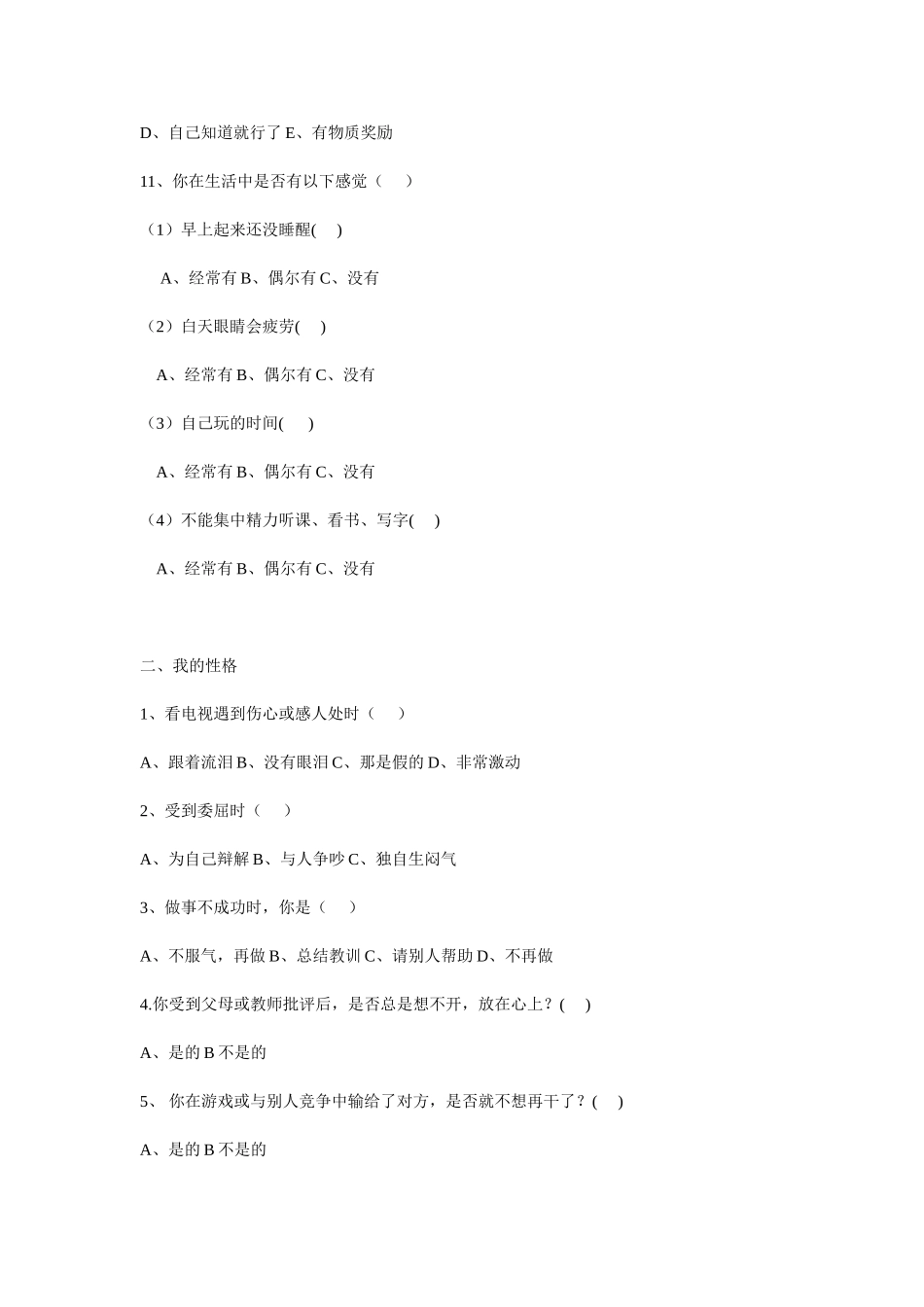 D、自己知道就行了 E、有物质奖励

11、你在生活中是否有以下感觉（ ）

（1）早上起来还没睡醒( )

A、经常有 B、偶尔有 C、没有

（2）白天眼睛会疲劳( )

A、经常有 B、偶尔有 C、没有

（3）自己玩的时间( )

A、经常有 B、偶尔有 C、没有

（4）不能集中精力听课、看书、写字( )

A、经常有 B、偶尔有 C、没有

二、我的性格

1、看电视遇到伤心或感人处时（ ）

A、跟着流泪 B、没有眼泪 C、那是假的 D、非常激动

2、受到委屈时（ ）

A、为自己辩解 B、与人争吵 C、独自生闷气

3、做事不成功时，你是（ ）

A、不服气，再做 B、总结教训 C、请别人帮助 D、不再做

4.你受到父母或教师批评后，是否总是想不开，放在心上？( )

A、是的 B 不是的

5、 你在游戏或与别人竞争中输给了对方，是否就不想再干了？( )

A、是的 B 不是的